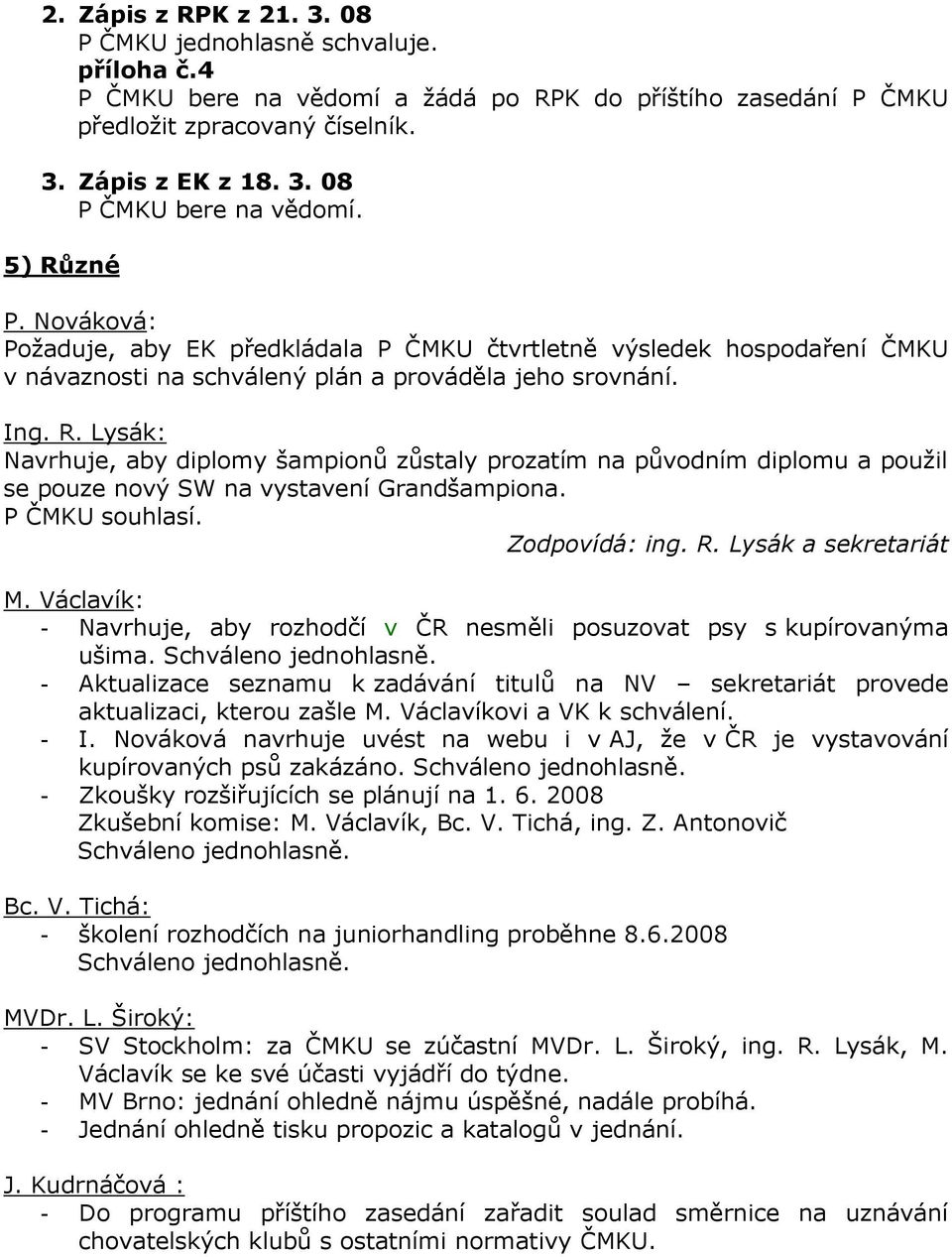 2. Zápis z RPK z 21. 3. 08
P ČMKU jednohlasně schvaluje.
příloha č.4
P ČMKU bere na vědomí a žádá po RPK do příštího zasedání P ČMKU předložit zpracovaný číselník.

3. Zápis z EK z 18. 3. 08
P ČMKU bere na vědomí.

5) Různé

P. Nováková:
Požaduje, aby EK předkládala P ČMKU čtvrtletně výsledek hospodaření ČMKU v návaznosti na schválený plán a prováděla jeho srovnání.

Ing. R. Lysák:
Navrhuje, aby diplomy šampionů zůstaly prozatím na původním diplomu a použil se pouze nový SW na vystavení Grandšampiona.
P ČMKU souhlasí.
Zodpovídá: ing. R. Lysák a sekretariát

M. Václavík:
- Navrhuje, aby rozhodčí v ČR nesměli posuzovat psy s kupírovanýma ušima. Schváleno jednohlasně.
- Aktualizace seznamu k zadávání titulů na NV – sekretariát provede aktualizaci, kterou zašle M. Václavíkovi a VK k schválení.
- I. Nováková navrhuje uvést na webu i v AJ, že v ČR je vystavování kupírovaných psů zakázáno. Schváleno jednohlasně.
- Zkoušky rozšiřujících se plánují na 1. 6. 2008
Zkušební komise: M. Václavík, Bc. V. Tichá, ing. Z. Antonovič
Schváleno jednohlasně.

Bc. V. Tichá:
- školení rozhodčích na juniorhandling proběhne 8.6.2008
Schváleno jednohlasně.

MVDr. L. Široký:
- SV Stockholm: za ČMKU se zúčastní MVDr. L. Široký, ing. R. Lysák, M. Václavík se ke své účasti vyjádří do týdne.
- MV Brno: jednání ohledně nájmu úspěšné, nadále probíhá.
- Jednání ohledně tisku propozic a katalogů v jednání.

J. Kudrnáčová :
- Do programu příštího zasedání zařadit soulad směrnice na uznávání chovatelských klubů s ostatními normativy ČMKU.